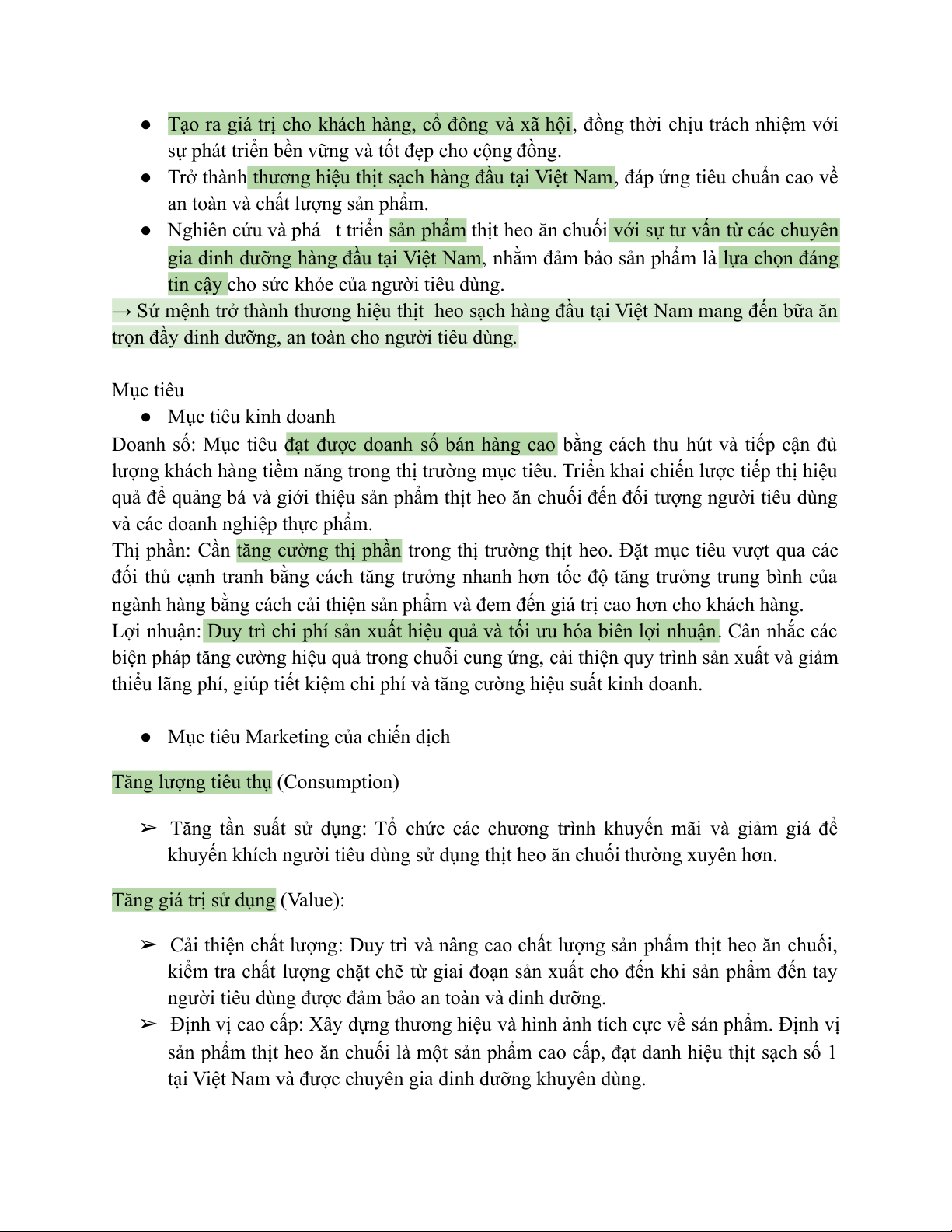 ● Tạo ra giá trị cho khách hàng, cổ đông và xã hội, đồng thời chịu trách nhiệm với sự phát triển bền vững và tốt đẹp cho cộng đồng.
● Trở thành thương hiệu thịt sạch hàng đầu tại Việt Nam, đáp ứng tiêu chuẩn cao về an toàn và chất lượng sản phẩm.
● Nghiên cứu và phá t triển sản phẩm thịt heo ăn chuối với sự tư vấn từ các chuyên gia dinh dưỡng hàng đầu tại Việt Nam, nhằm đảm bảo sản phẩm là lựa chọn đáng tin cậy cho sức khỏe của người tiêu dùng.
→ Sứ mệnh trở thành thương hiệu thịt heo sạch hàng đầu tại Việt Nam mang đến bữa ăn trọn đầy dinh dưỡng, an toàn cho người tiêu dùng.

Mục tiêu
● Mục tiêu kinh doanh
Doanh số: Mục tiêu đạt được doanh số bán hàng cao bằng cách thu hút và tiếp cận đủ lượng khách hàng tiềm năng trong thị trường mục tiêu. Triển khai chiến lược tiếp thị hiệu quả để quảng bá và giới thiệu sản phẩm thịt heo ăn chuối đến đối tượng người tiêu dùng và các doanh nghiệp thực phẩm.
Thị phần: Cần tăng cường thị phần trong thị trường thịt heo. Đặt mục tiêu vượt qua các đối thủ cạnh tranh bằng cách tăng trưởng nhanh hơn tốc độ tăng trưởng trung bình của ngành hàng bằng cách cải thiện sản phẩm và đem đến giá trị cao hơn cho khách hàng.
Lợi nhuận: Duy trì chi phí sản xuất hiệu quả và tối ưu hóa biên lợi nhuận. Cân nhắc các biện pháp tăng cường hiệu quả trong chuỗi cung ứng, cải thiện quy trình sản xuất và giảm thiểu lãng phí, giúp tiết kiệm chi phí và tăng cường hiệu suất kinh doanh.

● Mục tiêu Marketing của chiến dịch

Tăng lượng tiêu thụ (Consumption)

➢ Tăng tần suất sử dụng: Tổ chức các chương trình khuyến mãi và giảm giá để khuyến khích người tiêu dùng sử dụng thịt heo ăn chuối thường xuyên hơn.

Tăng giá trị sử dụng (Value):

➢ Cải thiện chất lượng: Duy trì và nâng cao chất lượng sản phẩm thịt heo ăn chuối, kiểm tra chất lượng chặt chẽ từ giai đoạn sản xuất cho đến khi sản phẩm đến tay người tiêu dùng được đảm bảo an toàn và dinh dưỡng.
➢ Định vị cao cấp: Xây dựng thương hiệu và hình ảnh tích cực về sản phẩm. Định vị sản phẩm thịt heo ăn chuối là một sản phẩm cao cấp, đạt danh hiệu thịt sạch số 1 tại Việt Nam và được chuyên gia dinh dưỡng khuyên dùng.